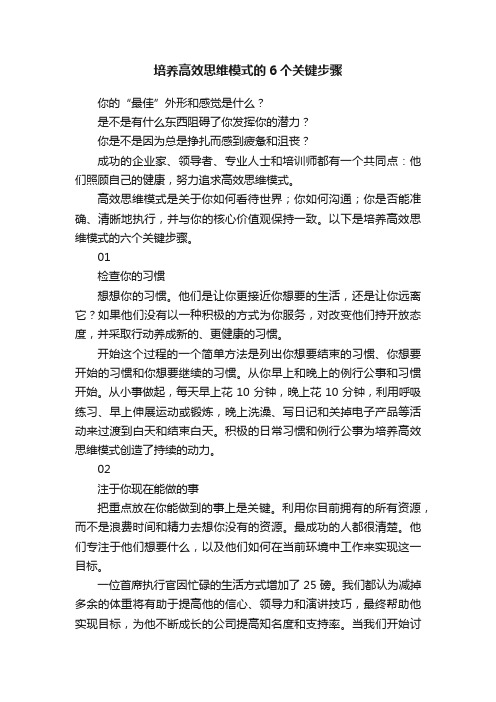 培养高效思维模式的 6 个关键步骤

你的“最佳”外形和感觉是什么？

是不是有什么东西阻碍了你发挥你的潜力？

你是不是因为总是挣扎而感到疲惫和沮丧？

成功的企业家、领导者、专业人士和培训师都有一个共同点：他们照顾自己的健康，努力追求高效思维模式。

高效思维模式是关于你如何看待世界；你如何沟通；你是否能准确、清晰地执行，并与你的核心价值观保持一致。以下是培养高效思维模式的六个关键步骤。

01

检查你的习惯

想想你的习惯。他们是让你更接近你想要的生活，还是让你远离它？如果他们没有以一种积极的方式为你服务，对改变他们持开放态度，并采取行动养成新的、更健康的习惯。

开始这个过程的一个简单方法是列出你想要结束的习惯、你想要开始的习惯和你想要继续的习惯。从你早上和晚上的例行公事和习惯开始。从小事做起，每天早上花 10 分钟，晚上花 10 分钟，利用呼吸练习、早上伸展运动或锻炼，晚上洗澡、写日记和关掉电子产品等活动来过渡到白天和结束白天。积极的日常习惯和例行公事为培养高效思维模式创造了持续的动力。

02

注于你现在能做的事

把重点放在你能做到的事上是关键。利用你目前拥有的所有资源，而不是浪费时间和精力去想你没有的资源。最成功的人都很清楚。他们专注于他们想要什么，以及他们如何在当前环境中工作来实现这一目标。

一位首席执行官因忙碌的生活方式增加了 25 磅。我们都认为减掉多余的体重将有助于提高他的信心、领导力和演讲技巧，最终帮助他实现目标，为他不断成长的公司提高知名度和支持率。当我们开始讨